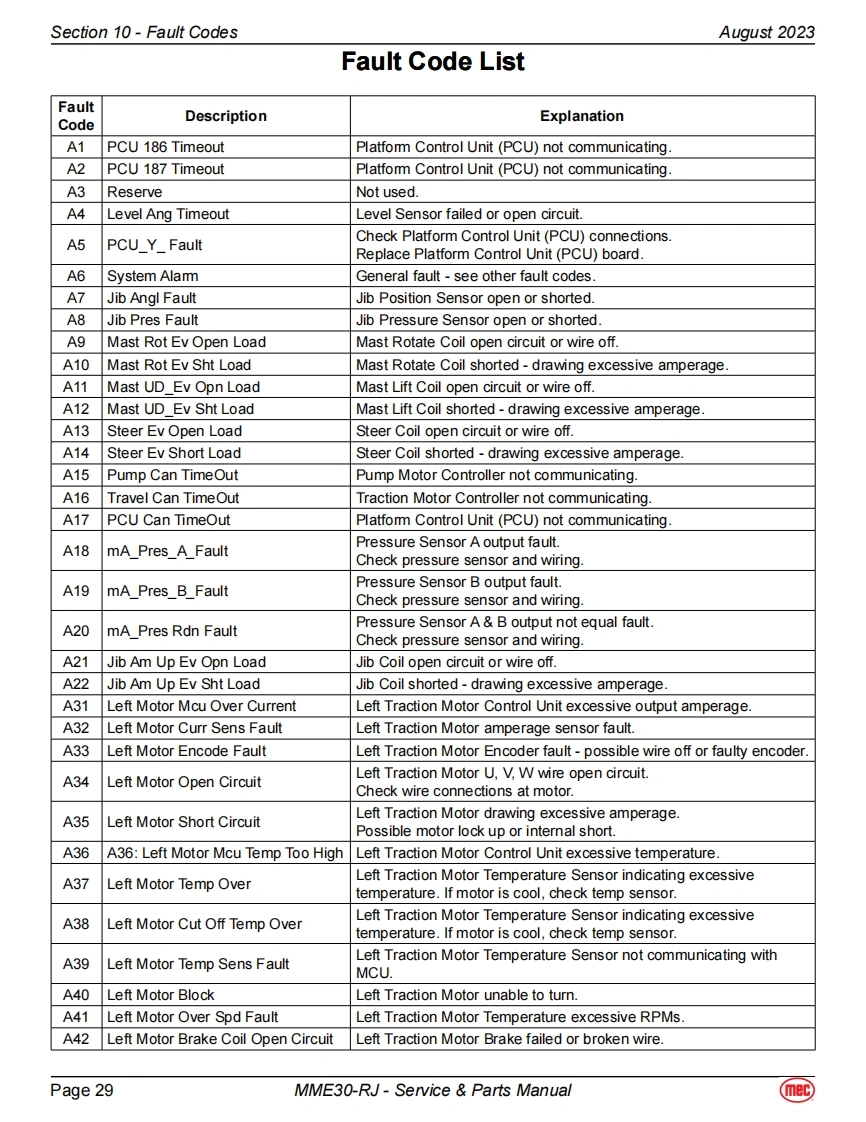 Section 10 - Fault Codes August 2023

Fault Code List

| Fault Code | Description | Explanation |
|---|---|---|
| A1 | PCU 186 Timeout | Platform Control Unit (PCU) not communicating. |
| A2 | PCU 187 Timeout | Platform Control Unit (PCU) not communicating. |
| A3 | Reserve | Not used. |
| A4 | Level Ang Timeout | Level Sensor failed or open circuit. |
| A5 | PCU_Y_ Fault | Check Platform Control Unit (PCU) connections. Replace Platform Control Unit (PCU) board. |
| A6 | System Alarm | General fault - see other fault codes. |
| A7 | Jib Angl Fault | Jib Position Sensor open or shorted. |
| A8 | Jib Pres Fault | Jib Pressure Sensor open or shorted. |
| A9 | Mast Rot Ev Open Load | Mast Rotate Coil open circuit or wire off. |
| A10 | Mast Rot Ev Sht Load | Mast Rotate Coil shorted - drawing excessive amperage. |
| A11 | Mast UD_Ev Opn Load | Mast Lift Coil open circuit or wire off. |
| A12 | Mast UD_Ev Sht Load | Mast Lift Coil shorted - drawing excessive amperage. |
| A13 | Steer Ev Open Load | Steer Coil open circuit or wire off. |
| A14 | Steer Ev Short Load | Steer Coil shorted - drawing excessive amperage. |
| A15 | Pump Can TimeOut | Pump Motor Controller not communicating. |
| A16 | Travel Can TimeOut | Traction Motor Controller not communicating. |
| A17 | PCU Can TimeOut | Platform Control Unit (PCU) not communicating. |
| A18 | mA_Pres_A_Fault | Pressure Sensor A output fault. Check pressure sensor and wiring. |
| A19 | mA_Pres_B_Fault | Pressure Sensor B output fault. Check pressure sensor and wiring. |
| A20 | mA_Pres Rdn Fault | Pressure Sensor A & B output not equal fault. Check pressure sensor and wiring. |
| A21 | Jib Am Up Ev Opn Load | Jib Coil open circuit or wire off. |
| A22 | Jib Am Up Ev Sht Load | Jib Coil shorted - drawing excessive amperage. |
| A31 | Left Motor Mcu Over Current | Left Traction Motor Control Unit excessive output amperage. |
| A32 | Left Motor Curr Sens Fault | Left Traction Motor amperage sensor fault. |
| A33 | Left Motor Encode Fault | Left Traction Motor Encoder fault - possible wire off or faulty encoder. |
| A34 | Left Motor Open Circuit | Left Traction Motor U, V, W wire open circuit. Check wire connections at motor. |
| A35 | Left Motor Short Circuit | Left Traction Motor drawing excessive amperage. Possible motor lock up or internal short. |
| A36 | A36: Left Motor Mcu Temp Too High | Left Traction Motor Control Unit excessive temperature. |
| A37 | Left Motor Temp Over | Left Traction Motor Temperature Sensor indicating excessive temperature. If motor is cool, check temp sensor. |
| A38 | Left Motor Cut Off Temp Over | Left Traction Motor Temperature Sensor indicating excessive temperature. If motor is cool, check temp sensor. |
| A39 | Left Motor Temp Sens Fault | Left Traction Motor Temperature Sensor not communicating with MCU. |
| A40 | Left Motor Block | Left Traction Motor unable to turn. |
| A41 | Left Motor Over Spd Fault | Left Traction Motor Temperature excessive RPMs. |
| A42 | Left Motor Brake Coil Open Circuit | Left Traction Motor Brake failed or broken wire. |

Page 29 MME30-RJ - Service & Parts Manual mec